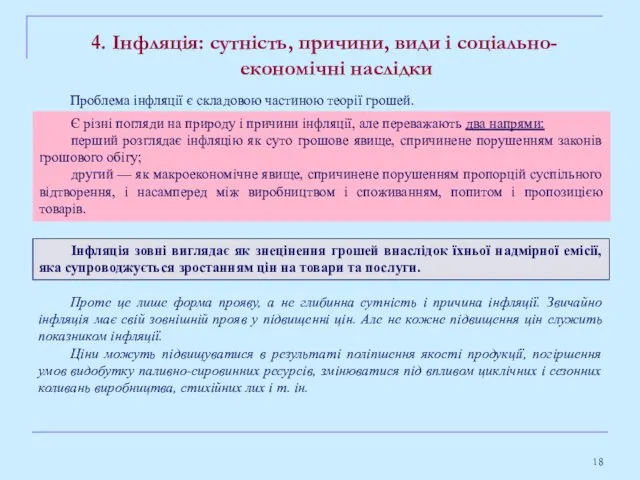 4. Інфляція: сутність, причини, види і соціально-економічні наслідки

Проблема інфляції є складовою частиною теорії грошей.

Є різні погляди на природу і причини інфляції, але переважають два напрями:

перший розглядає інфляцію як суто грошове явище, спричинене порушенням законів грошового обігу;

другий — як макроекономічне явище, спричинене порушенням пропорцій суспільного відтворення, і насамперед між виробництвом і споживанням, попитом і пропозицією товарів.

Інфляція зовні виглядає як знецінення грошей внаслідок їхньої надмірної емісії, яка супроводжується зростанням цін на товари та послуги.

Проте це лише форма прояву, а не глибинна сутність і причина інфляції. Звичайно інфляція має свій зовнішній прояв у підвищенні цін. Але не кожне підвищення цін служить показником інфляції.

Ціни можуть підвищуватися в результаті поліпшення якості продукції, погіршення умов видобутку паливно-сировинних ресурсів, змінюватися під впливом циклічних і сезонних коливань виробництва, стихійних лих і т. ін.

18